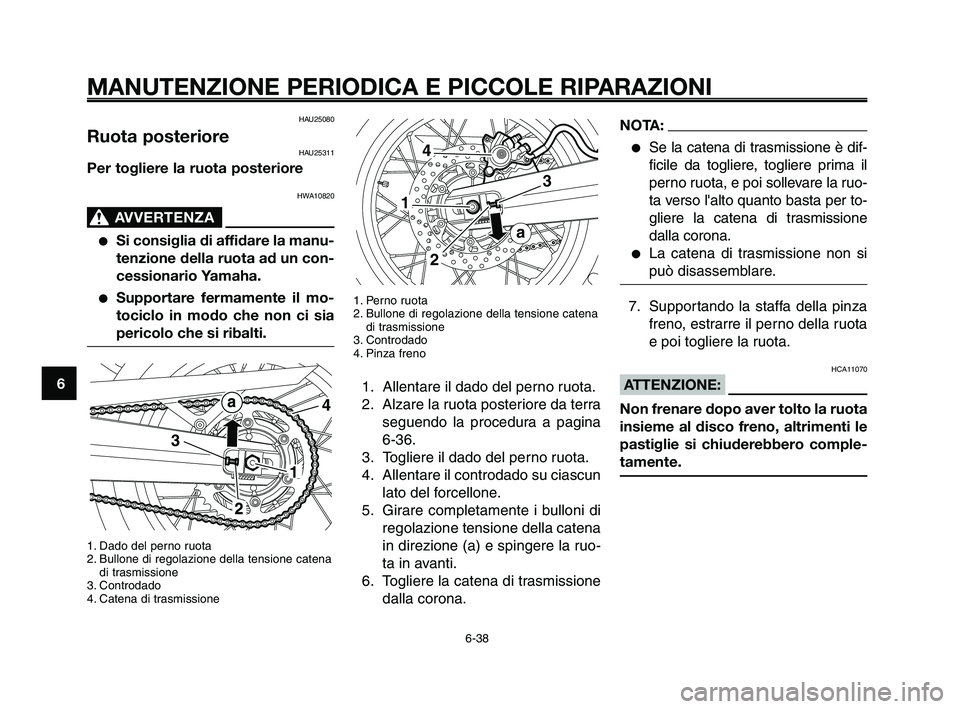 MANUTENZIONE PERIODICA E PICCOLE RIPARAZIONI

6

HAU25080

Ruota posteriore

HAU25311

Per togliere la ruota posteriore

HWA10820

AVVERTENZA

● Si consiglia di affidare la manutenzione della ruota ad un concessionario Yamaha.
● Supportare fermamente il motociclo in modo che non ci sia pericolo che si ribalti.

a
4
3
1
2

1. Dado del perno ruota
2. Bullone di regolazione della tensione catena di trasmissione
3. Controdado
4. Catena di trasmissione

4
3
1
a
2

1. Perno ruota
2. Bullone di regolazione della tensione catena di trasmissione
3. Controdado
4. Pinza freno

1. Allentare il dado del perno ruota.
2. Alzare la ruota posteriore da terra seguendo la procedura a pagina 6-36.
3. Togliere il dado del perno ruota.
4. Allentare il controdado su ciascun lato del forcellone.
5. Girare completamente i bulloni di regolazione tensione della catena in direzione (a) e spingere la ruota in avanti.
6. Togliere la catena di trasmissione dalla corona.

NOTA:

● Se la catena di trasmissione è difficile da togliere, togliere prima il perno ruota, e poi sollevare la ruota verso l'alto quanto basta per togliere la catena di trasmissione dalla corona.
● La catena di trasmissione non si può disassemblare.

7. Supportando la staffa della pinza freno, estrarre il perno della ruota e poi togliere la ruota.

HCA11070

ATTENZIONE:

Non frenare dopo aver tolto la ruota insieme al disco freno, altrimenti le pastiglie si chiuderebbero completamente.

6-38

carmanualsonline.info